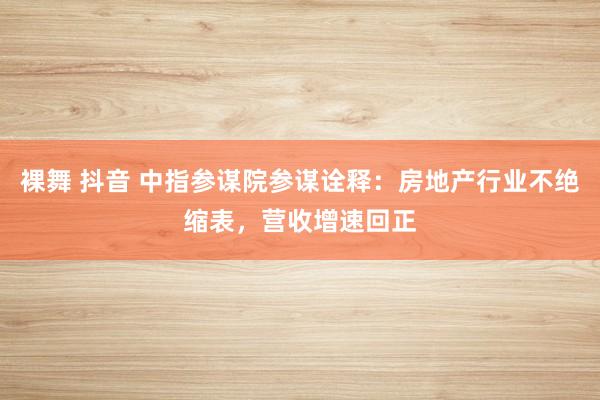 裸舞 抖音 中指参谋院参谋诠释：房地产行业不绝缩表，营收增速回正